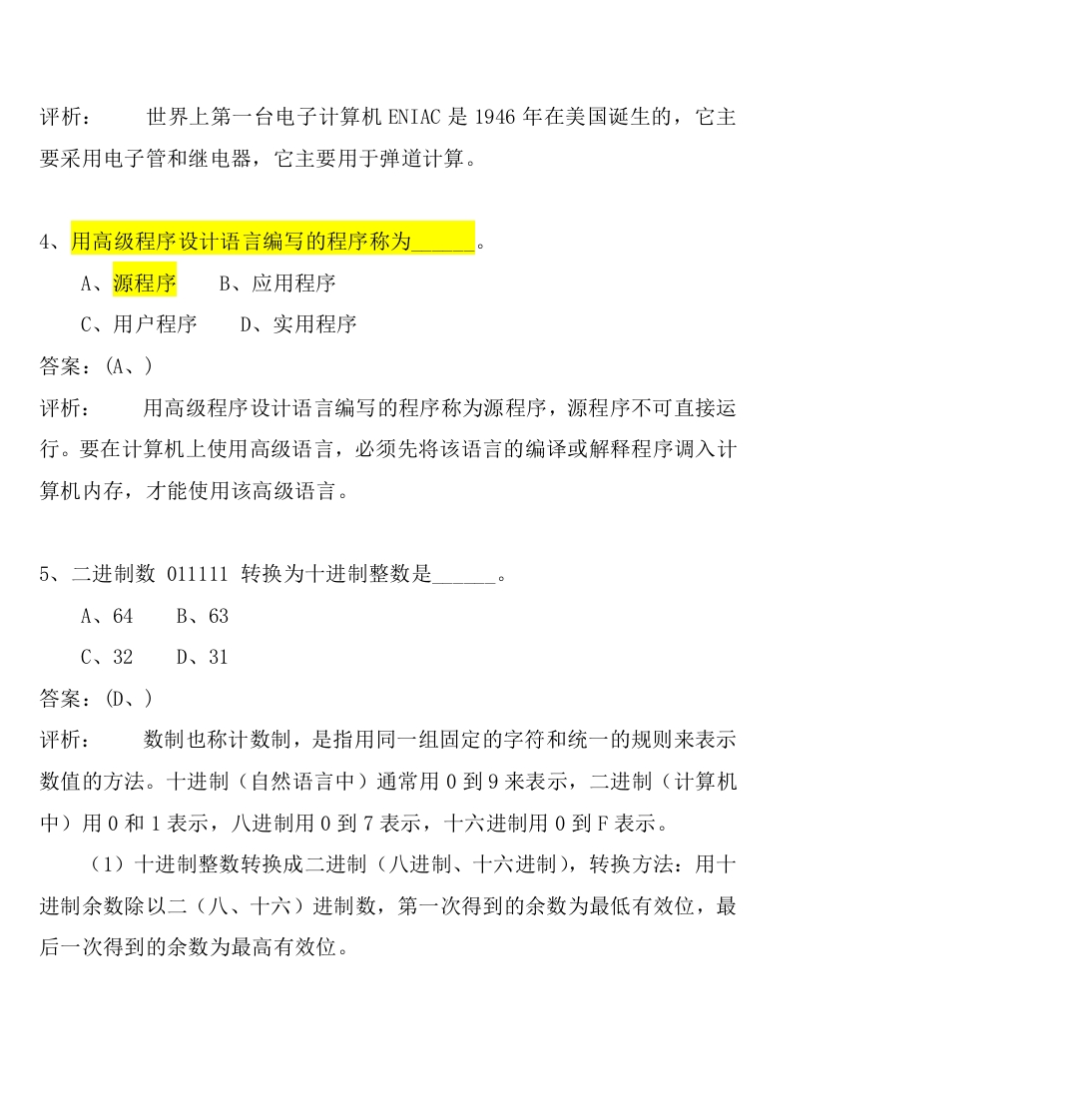 评析：　　世界上第一台电子计算机 ENIAC 是 1946 年在美国诞生的，它主要采用电子管和继电器，它主要用于弹道计算。

4、用高级程序设计语言编写的程序称为______。

A、源程序　　B、应用程序

C、用户程序　　D、实用程序

答案：(A、)

评析：　　用高级程序设计语言编写的程序称为源程序，源程序不可直接运行。要在计算机上使用高级语言，必须先将该语言的编译或解释程序调入计算机内存，才能使用该高级语言。

5、二进制数 011111 转换为十进制整数是______。

A、64　　B、63

C、32　　D、31

答案：(D、)

评析：　　数制也称计数制，是指用同一组固定的字符和统一的规则来表示数值的方法。十进制（自然语言中）通常用 0 到 9 来表示，二进制（计算机中）用 0 和 1 表示，八进制用 0 到 7 表示，十六进制用 0 到 F 表示。

（1）十进制整数转换成二进制（八进制、十六进制），转换方法：用十进制余数除以二（八、十六）进制数，第一次得到的余数为最低有效位，最后一次得到的余数为最高有效位。